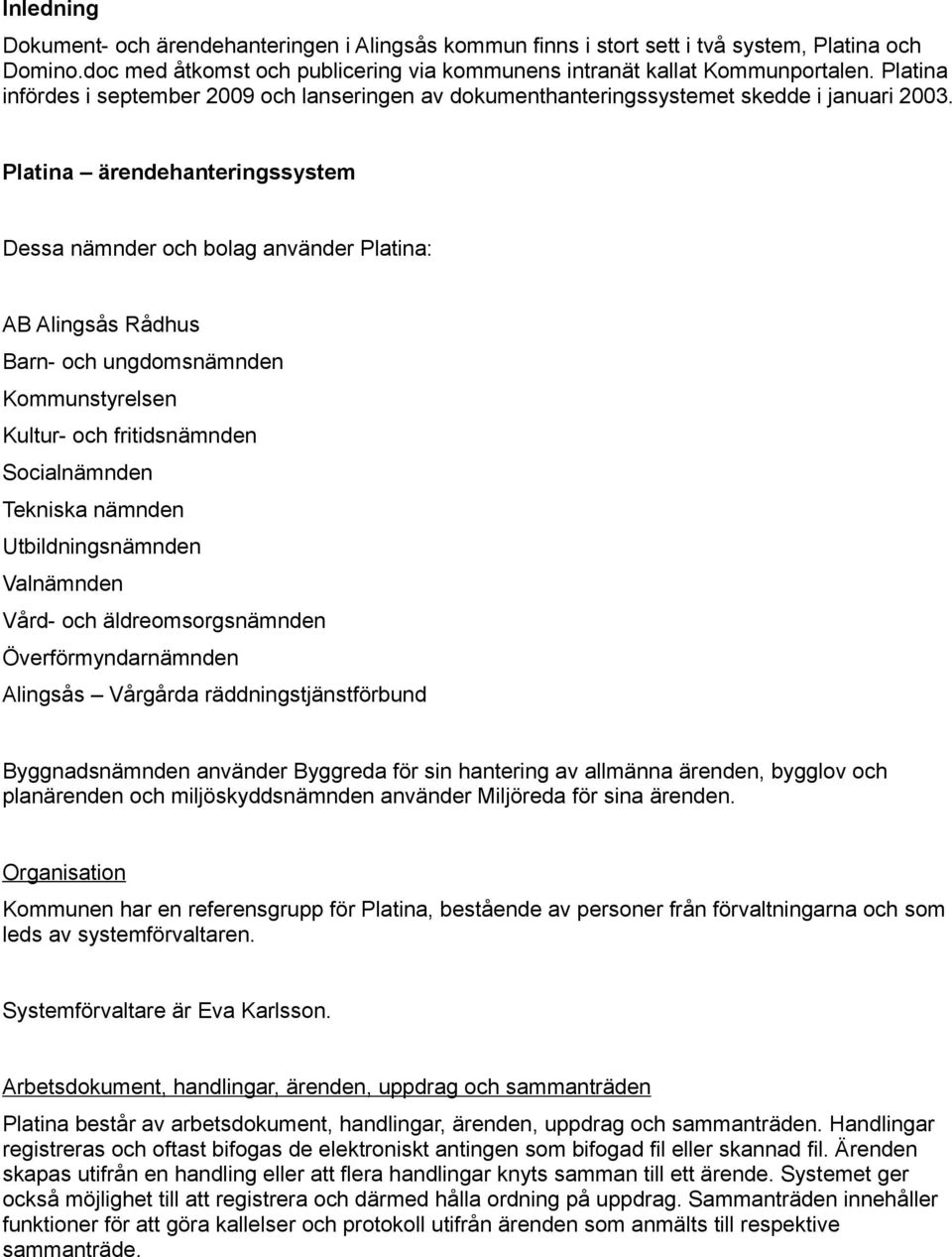 Inledning

Dokument- och ärendehanteringen i Alingsås kommun finns i stort sett i två system, Platina och Domino.doc med åtkomst och publicering via kommunens intranät kallat Kommunportalen. Platina infördes i september 2009 och lanseringen av dokumenthanteringssystemet skedde i januari 2003.

Platina – ärendehanteringssystem

Dessa nämnder och bolag använder Platina:

AB Alingsås Rådhus
Barn- och ungdomsnämnden
Kommunstyrelsen
Kultur- och fritidsnämnden
Socialnämnden
Tekniska nämnden
Utbildningsnämnden
Valnämnden
Vård- och äldreomsorgsnämnden
Överförmyndarnämnden
Alingsås – Vårgårda räddningstjänstförbund

Byggnadsnämnden använder Byggreda för sin hantering av allmänna ärenden, bygglov och planärenden och miljöskyddsnämnden använder Miljöreda för sina ärenden.

Organisation

Kommunen har en referensgrupp för Platina, bestående av personer från förvaltningarna och som leds av systemförvaltaren.

Systemförvaltare är Eva Karlsson.

Arbetsdokument, handlingar, ärenden, uppdrag och sammanträden

Platina består av arbetsdokument, handlingar, ärenden, uppdrag och sammanträden. Handlingar registreras och oftast bifogas de elektroniskt antingen som bifogad fil eller skannad fil. Ärenden skapas utifrån en handling eller att flera handlingar knyts samman till ett ärende. Systemet ger också möjlighet till att registrera och därmed hålla ordning på uppdrag. Sammanträden innehåller funktioner för att göra kallelser och protokoll utifrån ärenden som anmälts till respektive sammanträde.